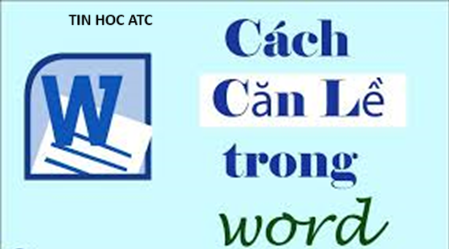 TIN HOC ATC

W

Cách
Căn Lề
trong
word